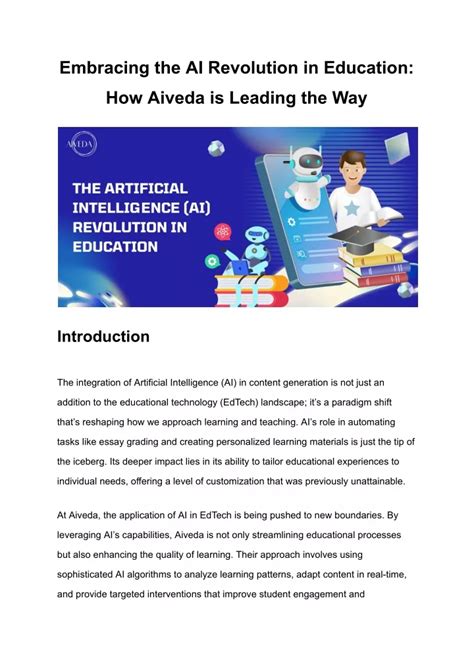 Embracing the AI Revolution in Education: How Aiveda is Leading the Way

AIVEDA

THE ARTIFICIAL INTELLIGENCE (AI) REVOLUTION IN EDUCATION

Introduction

The integration of Artificial Intelligence (AI) in content generation is not just an addition to the educational technology (EdTech) landscape; it's a paradigm shift that's reshaping how we approach learning and teaching. AI's role in automating tasks like essay grading and creating personalized learning materials is just the tip of the iceberg. Its deeper impact lies in its ability to tailor educational experiences to individual needs, offering a level of customization that was previously unattainable.

At Aiveda, the application of AI in EdTech is being pushed to new boundaries. By leveraging AI's capabilities, Aiveda is not only streamlining educational processes but also enhancing the quality of learning. Their approach involves using sophisticated AI algorithms to analyze learning patterns, adapt content in real-time, and provide targeted interventions that improve student engagement and